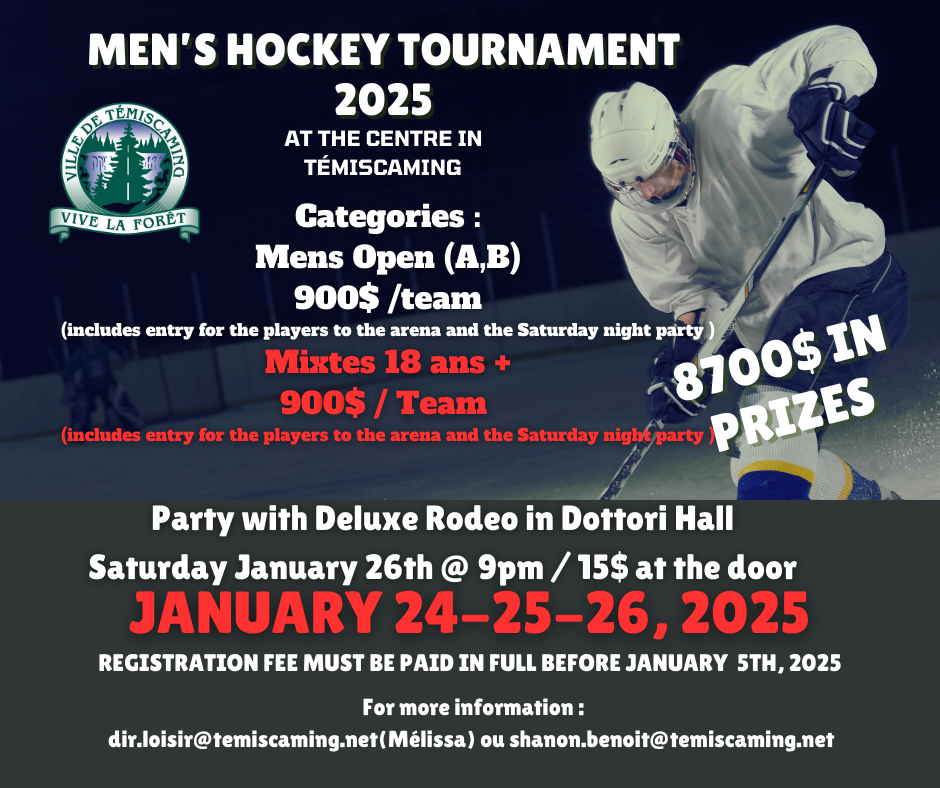 MEN'S HOCKEY TOURNAMENT
2025

AT THE CENTRE IN
TÉMISCAMING

VILLE DE TÉMISCAMING
VIVE LA FORÊT

Categories :
Mens Open (A,B)
900$ /team
(includes entry for the players to the arena and the Saturday night party )

Mixtes 18 ans +
900$ / Team
(includes entry for the players to the arena and the Saturday night party )

8700$ IN PRIZES

Party with Deluxe Rodeo in Dottori Hall
Saturday January 26th @ 9pm / 15$ at the door

JANUARY 24-25-26, 2025

REGISTRATION FEE MUST BE PAID IN FULL BEFORE JANUARY 5TH, 2025

For more information :
dir.loisir@temiscaming.net(Mélissa) ou shanon.benoit@temiscaming.net